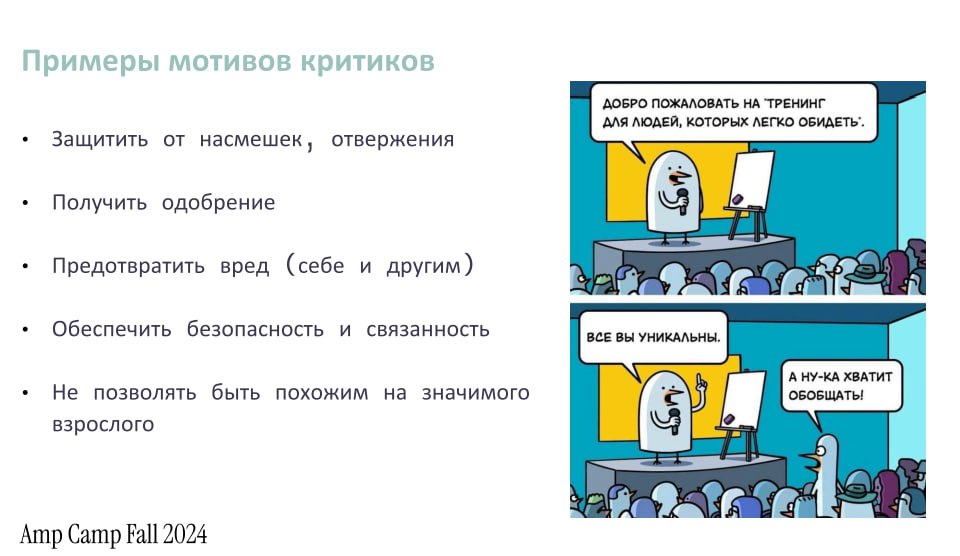 Примеры мотивов критиков

• Защитить от насмешек, отвержения

• Получить одобрение

• Предотвратить вред (себе и другим)

• Обеспечить безопасность и связанность

• Не позволять быть похожим на значимого взрослого

ДОБРО ПОЖАЛОВАТЬ НА "ТРЕНИНГ ДЛЯ ЛЮДЕЙ, КОТОРЫХ ЛЕГКО ОБИДЕТЬ".

ВСЕ ВЫ УНИКАЛЬНЫ.

А НУ-КА ХВАТИТ ОБОБЩАТЬ!

Amp Camp Fall 2024